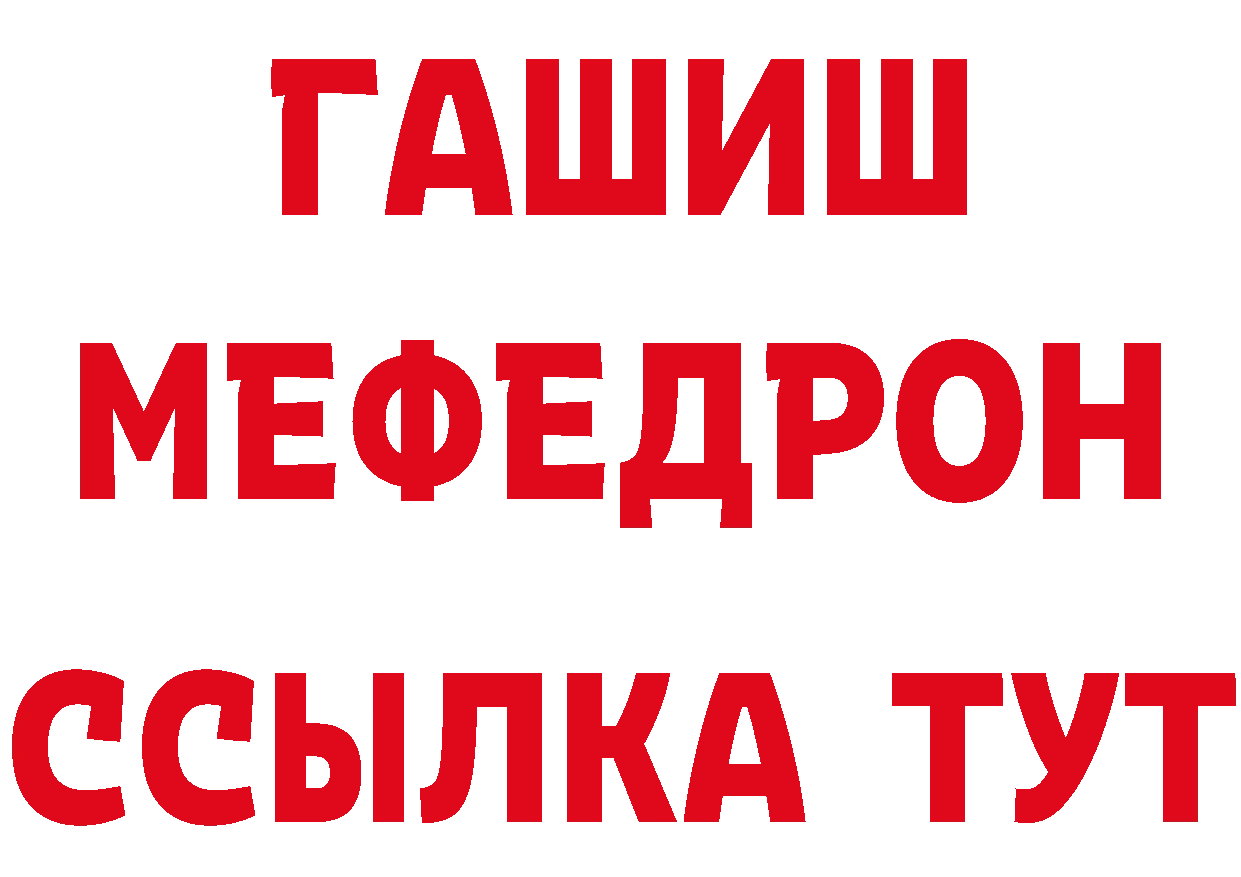 ГАШИШ
МЕФЕДРОН
ССЫЛКА ТУТ